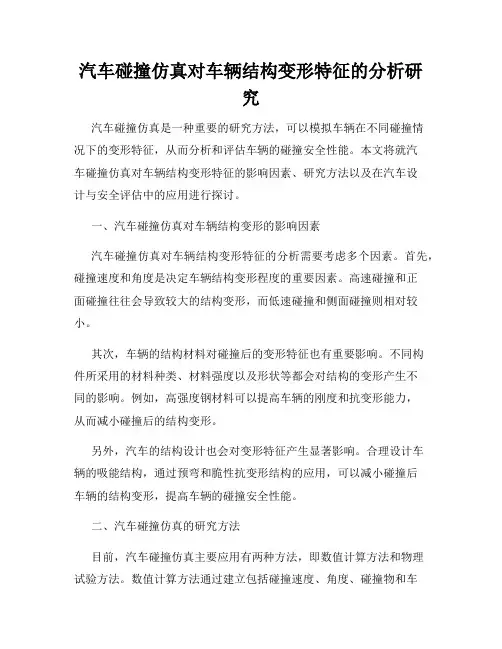 汽车碰撞仿真对车辆结构变形特征的分析研究

汽车碰撞仿真是一种重要的研究方法，可以模拟车辆在不同碰撞情况下的变形特征，从而分析和评估车辆的碰撞安全性能。本文将就汽车碰撞仿真对车辆结构变形特征的影响因素、研究方法以及在汽车设计与安全评估中的应用进行探讨。

一、汽车碰撞仿真对车辆结构变形的影响因素

汽车碰撞仿真对车辆结构变形特征的分析需要考虑多个因素。首先，碰撞速度和角度是决定车辆结构变形程度的重要因素。高速碰撞和正面碰撞往往会导致较大的结构变形，而低速碰撞和侧面碰撞则相对较小。

其次，车辆的结构材料对碰撞后的变形特征也有重要影响。不同构件所采用的材料种类、材料强度以及形状等都会对结构的变形产生不同的影响。例如，高强度钢材料可以提高车辆的刚度和抗变形能力，从而减小碰撞后的结构变形。

另外，汽车的结构设计也会对变形特征产生显著影响。合理设计车辆的吸能结构，通过预弯和脆性抗变形结构的应用，可以减小碰撞后车辆的结构变形，提高车辆的碰撞安全性能。

二、汽车碰撞仿真的研究方法

目前，汽车碰撞仿真主要应用有两种方法，即数值计算方法和物理试验方法。数值计算方法通过建立包括碰撞速度、角度、碰撞物和车